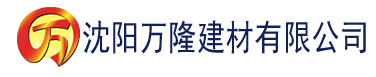 万 沈阳万隆建材有限公司